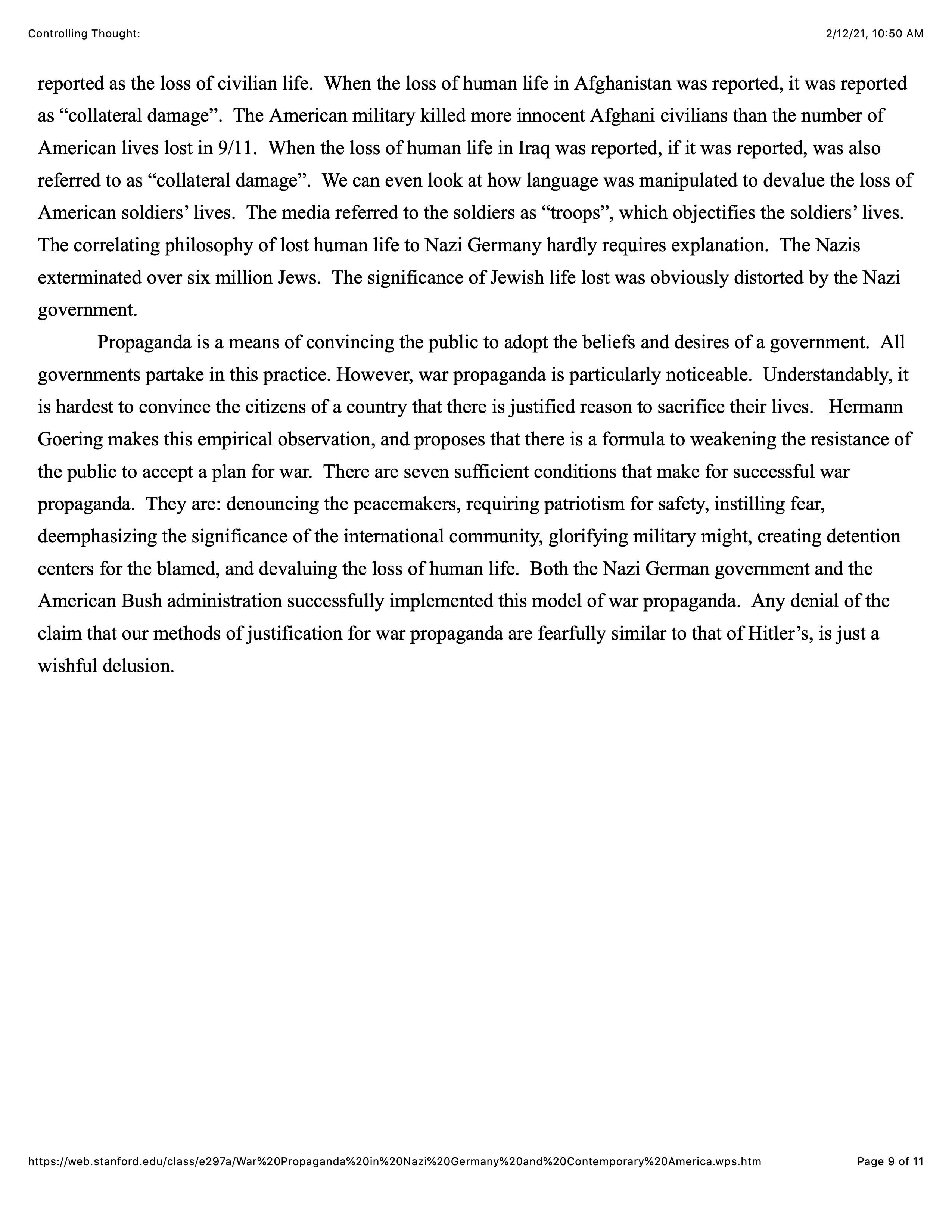 Controlling Thought:

2/12/21, 10:50 AM

reported as the loss of civilian life. When the loss of human life in Afghanistan was reported, it was reported as “collateral damage”. The American military killed more innocent Afghani civilians than the number of American lives lost in 9/11. When the loss of human life in Iraq was reported, if it was reported, was also referred to as “collateral damage”. We can even look at how language was manipulated to devalue the loss of American soldiers’ lives. The media referred to the soldiers as “troops”, which objectifies the soldiers’ lives. The correlating philosophy of lost human life to Nazi Germany hardly requires explanation. The Nazis exterminated over six million Jews. The significance of Jewish life lost was obviously distorted by the Nazi government.

Propaganda is a means of convincing the public to adopt the beliefs and desires of a government. All governments partake in this practice. However, war propaganda is particularly noticeable. Understandably, it is hardest to convince the citizens of a country that there is justified reason to sacrifice their lives. Hermann Goering makes this empirical observation, and proposes that there is a formula to weakening the resistance of the public to accept a plan for war. There are seven sufficient conditions that make for successful war propaganda. They are: denouncing the peacemakers, requiring patriotism for safety, instilling fear, deemphasizing the significance of the international community, glorifying military might, creating detention centers for the blamed, and devaluing the loss of human life. Both the Nazi German government and the American Bush administration successfully implemented this model of war propaganda. Any denial of the claim that our methods of justification for war propaganda are fearfully similar to that of Hitler’s, is just a wishful delusion.

https://web.stanford.edu/class/e297a/War%20Propaganda%20in%20Nazi%20Germany%20and%20Contemporary%20America.wps.htm

Page 9 of 11